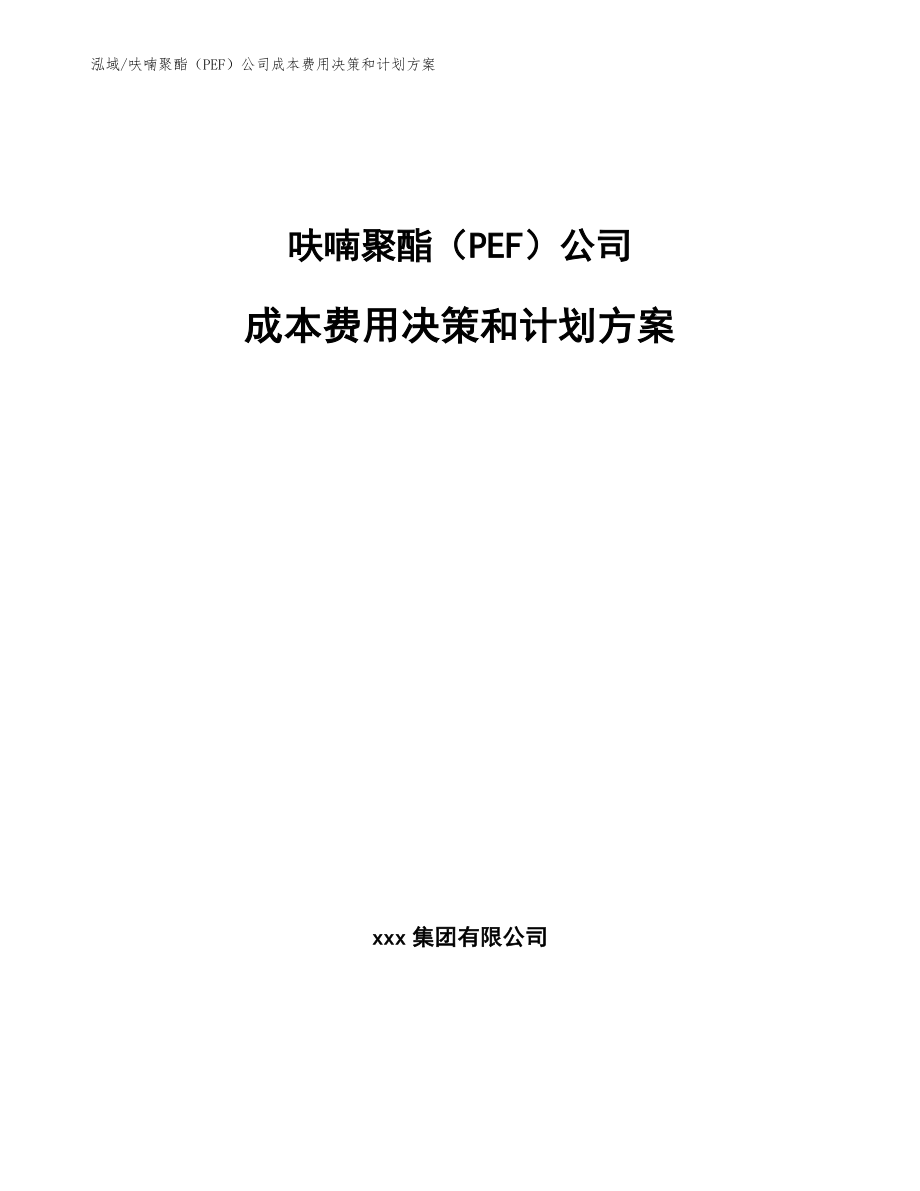 泓域/呋喃聚酯（PEF）公司成本费用决策和计划方案

呋喃聚酯（PEF）公司

成本费用决策和计划方案

xxx 集团有限公司